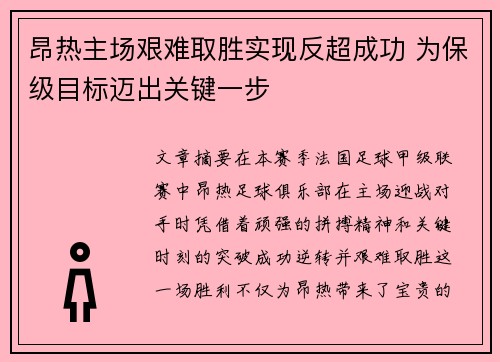 昂热主场艰难取胜实现反超成功 为保级目标迈出关键一步

文章摘要在本赛季法国足球甲级联赛中昂热足球俱乐部在主场迎战对手时凭借着顽强的拼搏精神和关键时刻的突破成功逆转并艰难取胜这一场胜利不仅为昂热带来了宝贵的